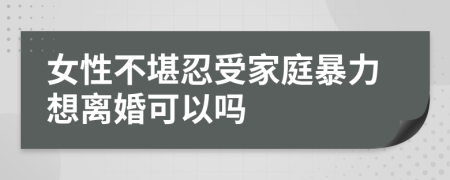 女性不堪忍受家庭暴力想离婚可以吗